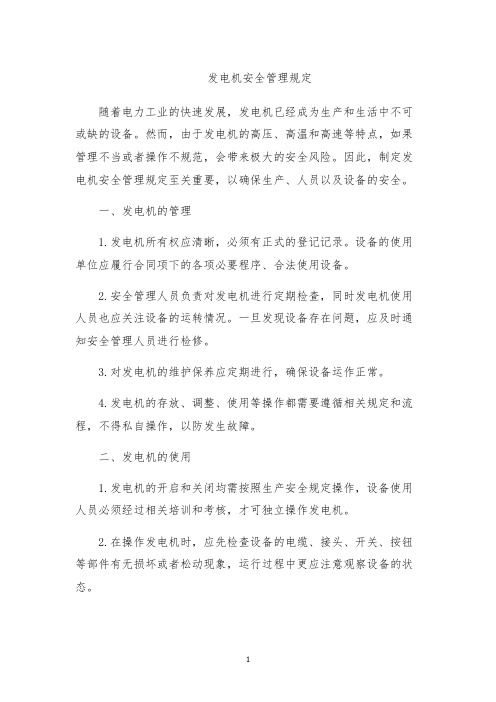 发电机安全管理规定

随着电力工业的快速发展，发电机已经成为生产和生活中不可或缺的设备。然而，由于发电机的高压、高温和高速等特点，如果管理不当或者操作不规范，会带来极大的安全风险。因此，制定发电机安全管理规定至关重要，以确保生产、人员以及设备的安全。

一、发电机的管理

1. 发电机所有权应清晰，必须有正式的登记记录。设备的使用单位应履行合同项下的各项必要程序、合法使用设备。

2. 安全管理人员负责对发电机进行定期检查，同时发电机使用人员也应关注设备的运转情况。一旦发现设备存在问题，应及时通知安全管理人员进行检修。

3. 对发电机的维护保养应定期进行，确保设备运作正常。

4. 发电机的存放、调整、使用等操作都需要遵循相关规定和流程，不得私自操作，以防发生故障。

二、发电机的使用

1. 发电机的开启和关闭均需按照生产安全规定操作，设备使用人员必须经过相关培训和考核，才可独立操作发电机。

2. 在操作发电机时，应先检查设备的电缆、接头、开关、按钮等部件有无损坏或者松动现象，运行过程中更应注意观察设备的状态。

1